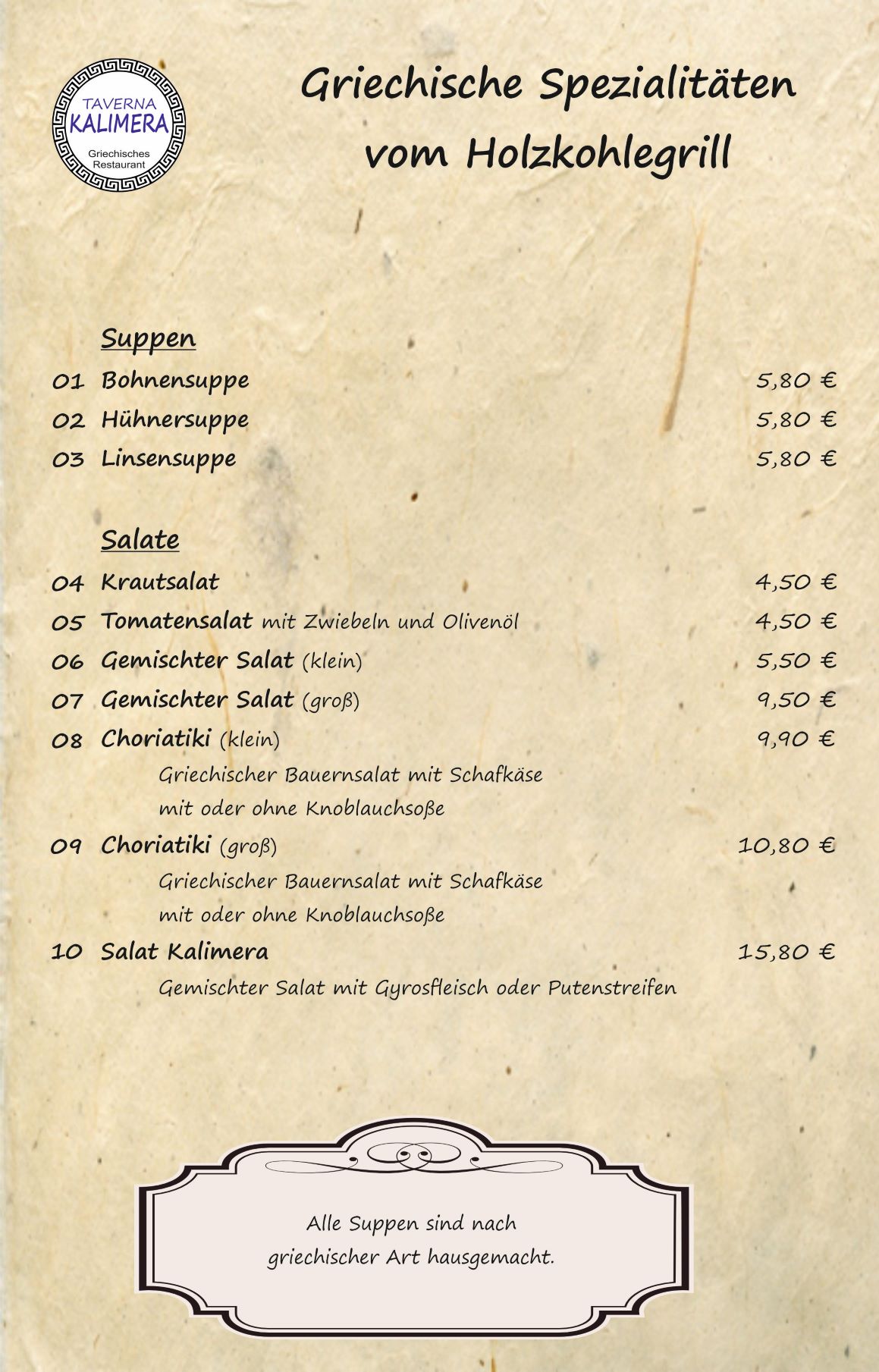 TAVERNA
KALIMERA
Griechisches
Restaurant

Griechische Spezialitäten
vom Holzkohlegrill

Suppen

01 Bohnensuppe 5,80 €
02 Hühnersuppe 5,80 €
03 Linsensuppe 5,80 €

Salate

04 Krautsalat 4,50 €
05 Tomatensalat mit Zwiebeln und Olivenöl 4,50 €
06 Gemischter Salat (klein) 5,50 €
07 Gemischter Salat (groß) 9,50 €
08 Choriatiki (klein) 9,90 €
Griechischer Bauernsalat mit Schafkäse
mit oder ohne Knoblauchsoße
09 Choriatiki (groß) 10,80 €
Griechischer Bauernsalat mit Schafkäse
mit oder ohne Knoblauchsoße
10 Salat Kalimera 15,80 €
Gemischter Salat mit Gyrosfleisch oder Putenstreifen

Alle Suppen sind nach griechischer Art hausgemacht.